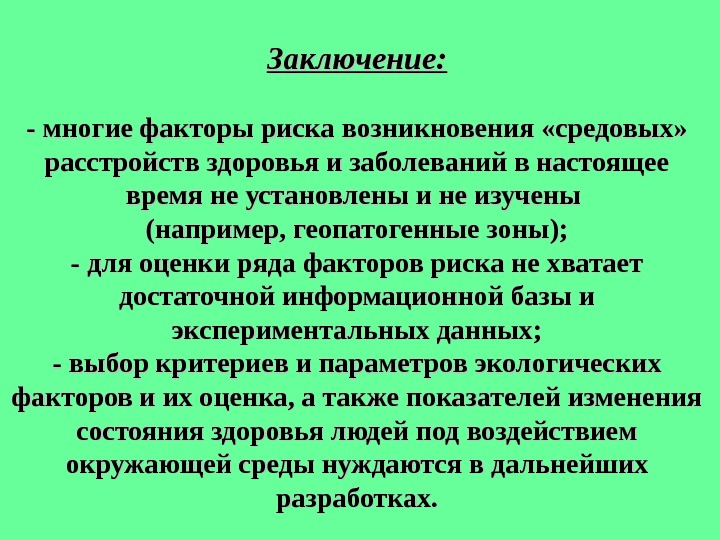 Заключение:

- многие факторы риска возникновения «средовых» расстройств здоровья и заболеваний в настоящее время не установлены и не изучены (например, геопатогенные зоны);

- для оценки ряда факторов риска не хватает достаточной информационной базы и экспериментальных данных;

- выбор критериев и параметров экологических факторов и их оценка, а также показателей изменения состояния здоровья людей под воздействием окружающей среды нуждаются в дальнейших разработках.